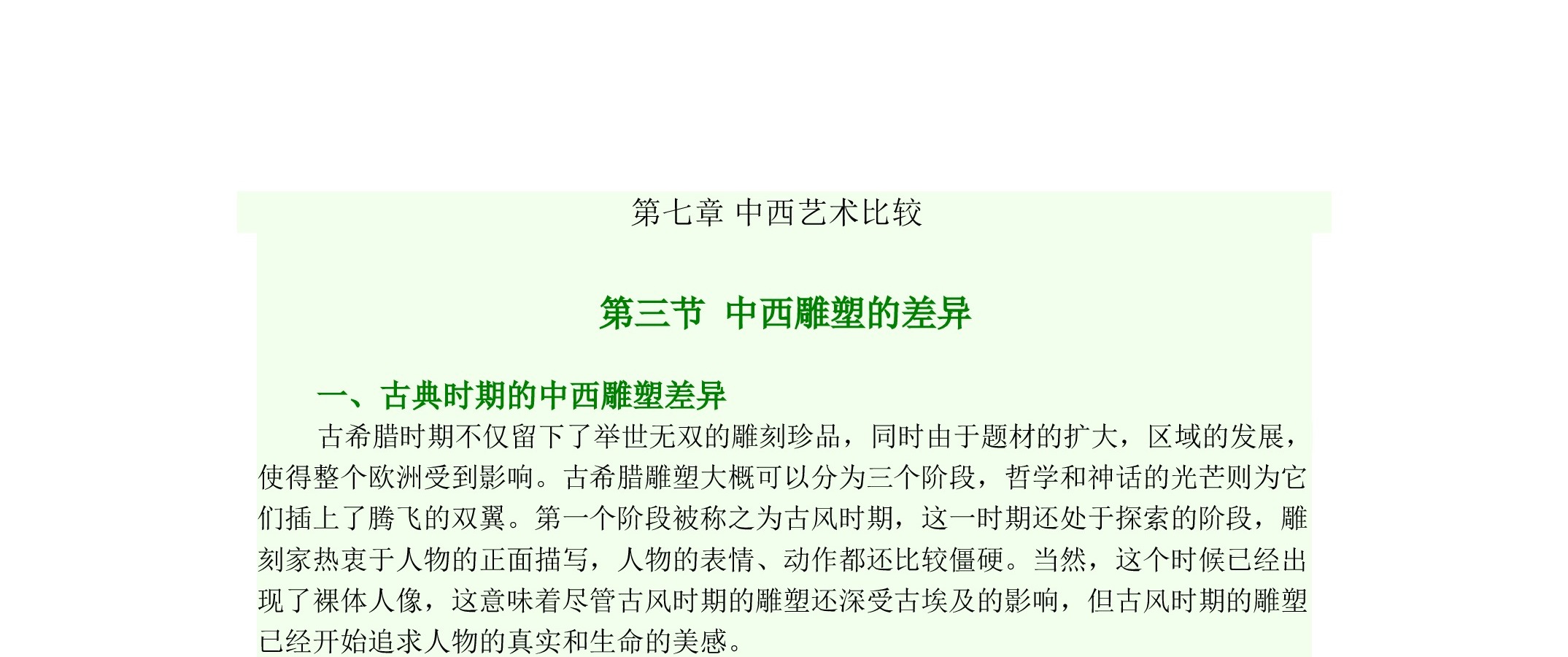 第七章 中西艺术比较

第三节 中西雕塑的差异

一、古典时期的中西雕塑差异

古希腊时期不仅留下了举世无双的雕刻珍品，同时由于题材的扩大，区域的发展，使得整个欧洲受到影响。古希腊雕塑大概可以分为三个阶段，哲学和神话的光芒则为它们插上了腾飞的双翼。第一个阶段被称之为古风时期，这一时期还处于探索的阶段，雕刻家热衷于人物的正面描写，人物的表情、动作都还比较僵硬。当然，这个时候已经出现了裸体人像，这意味着尽管古风时期的雕塑还深受古埃及的影响，但古风时期的雕塑已经开始追求人物的真实和生命的美感。